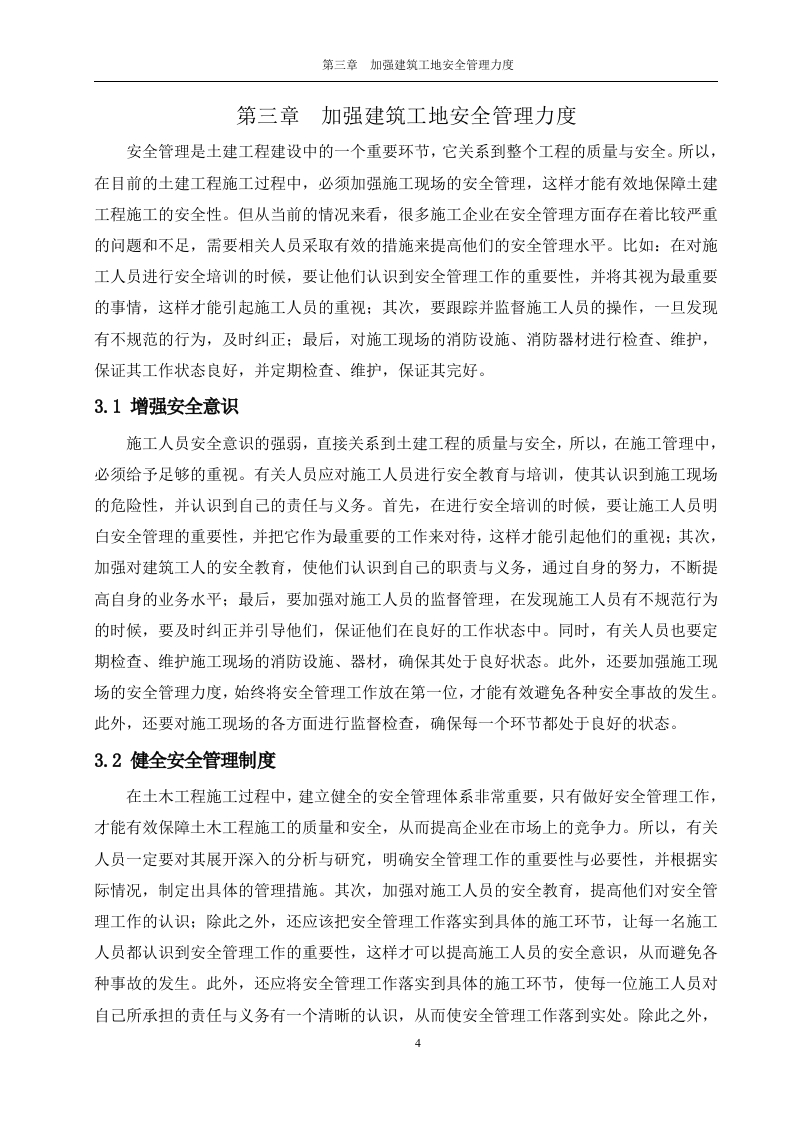 第三章 加强建筑工地安全管理力度

第三章 加强建筑工地安全管理力度

安全管理是土建工程建设中的一个重要环节，它关系到整个工程的质量与安全。所以，在目前的土建工程施工过程中，必须加强施工现场的安全管理，这样才能有效地保障土建工程施工的安全性。但从当前的情况来看，很多施工企业在安全管理方面存在着比较严重的问题和不足，需要相关人员采取有效的措施来提高他们的安全管理水平。比如：在对施工人员进行安全培训的时候，要让他们认识到安全管理工作的重要性，并将其视为最重要的事情，这样才能引起施工人员的重视；其次，要跟踪并监督施工人员的操作，一旦发现有不规范的行为，及时纠正；最后，对施工现场的消防设施、消防器材进行检查、维护，保证其工作状态良好，并定期检查、维护，保证其完好。

3.1 增强安全意识

施工人员安全意识的强弱，直接关系到土建工程的质量与安全，所以，在施工管理中，必须给予足够的重视。有关人员应对施工人员进行安全教育与培训，使其认识到施工现场的危险性，并认识到自己的责任与义务。首先，在进行安全培训的时候，要让施工人员明白安全管理的重要性，并把它作为最重要的工作来对待，这样才能引起他们的重视；其次，加强对建筑工人的安全教育，使他们认识到自己的职责与义务，通过自身的努力，不断提高自身的业务水平；最后，要加强对施工人员的监督管理，在发现施工人员有不规范行为的时候，要及时纠正并引导他们，保证他们在良好的工作状态中。同时，有关人员也要定期检查、维护施工现场的消防设施、器材，确保其处于良好状态。此外，还要加强施工现场的安全管理力度，始终将安全管理工作放在第一位，才能有效避免各种安全事故的发生。此外，还要对施工现场的各方面进行监督检查，确保每一个环节都处于良好的状态。

3.2 健全安全管理制度

在土木工程施工过程中，建立健全的安全管理体系非常重要，只有做好安全管理工作，才能有效保障土木工程施工的质量和安全，从而提高企业在市场上的竞争力。所以，有关人员一定要对其展开深入的分析与研究，明确安全管理工作的重要性与必要性，并根据实际情况，制定出具体的管理措施。其次，加强对施工人员的安全教育，提高他们对安全管理工作的认识；除此之外，还应该把安全管理工作落实到具体的施工环节，让每一名施工人员都认识到安全管理工作的重要性，这样才可以提高施工人员的安全意识，从而避免各种事故的发生。此外，还应将安全管理工作落实到具体的施工环节，使每一位施工人员对自己所承担的责任与义务有一个清晰的认识，从而使安全管理工作落到实处。除此之外，

4